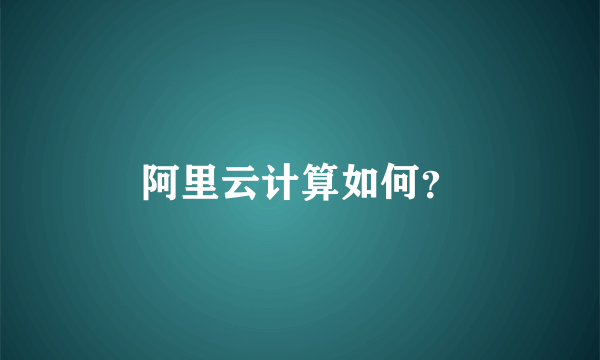 阿里云计算如何?